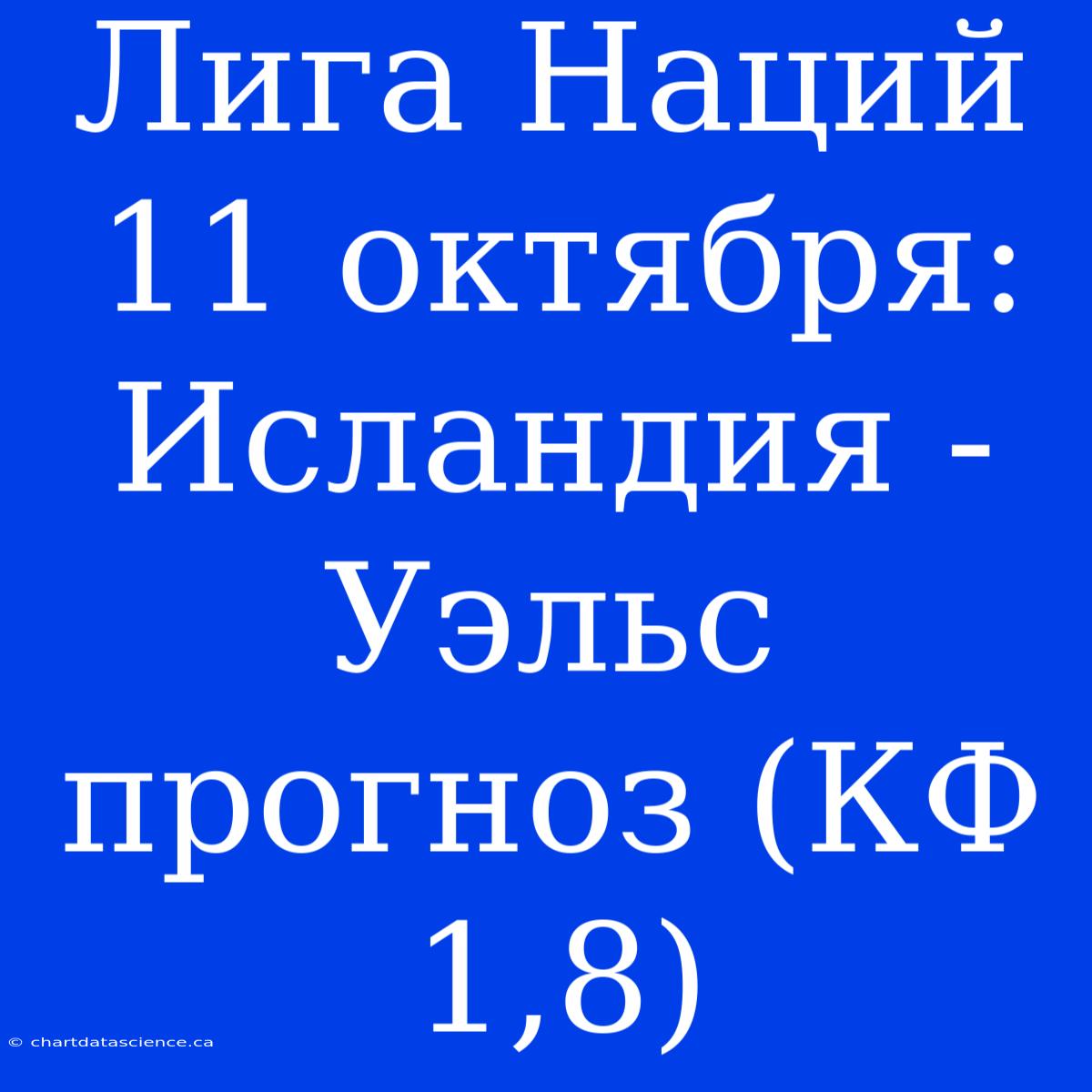 Лига Наций 11 октября: Исландия - Уэльс прогноз (КФ 1,8)

© chartdatascience.ca